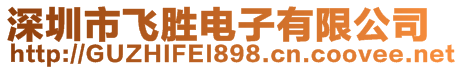 深圳市飞胜电子有限公司
http://GUZHIFEI898.cn.coovee.net